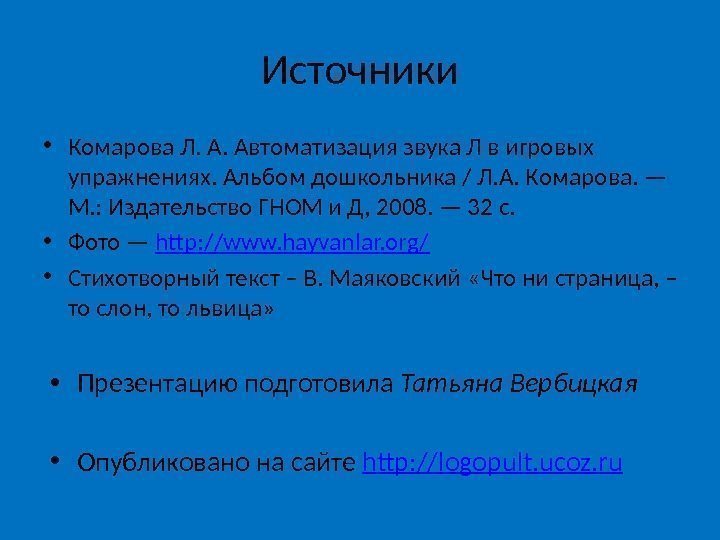 Источники

• Комарова Л. А. Автоматизация звука Л в игровых упражнениях. Альбом дошкольника / Л.А. Комарова. — М.: Издательство ГНОМ и Д, 2008. — 32 с.
• Фото — http://www.hayvanlar.org/
• Стихотворный текст – В. Маяковский «Что ни страница, – то слон, то львица»

• Презентацию подготовила Татьяна Вербицкая

• Опубликовано на сайте http://logopult.ucoz.ru